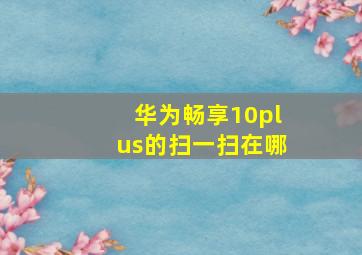 华为畅享10plus的扫一扫在哪